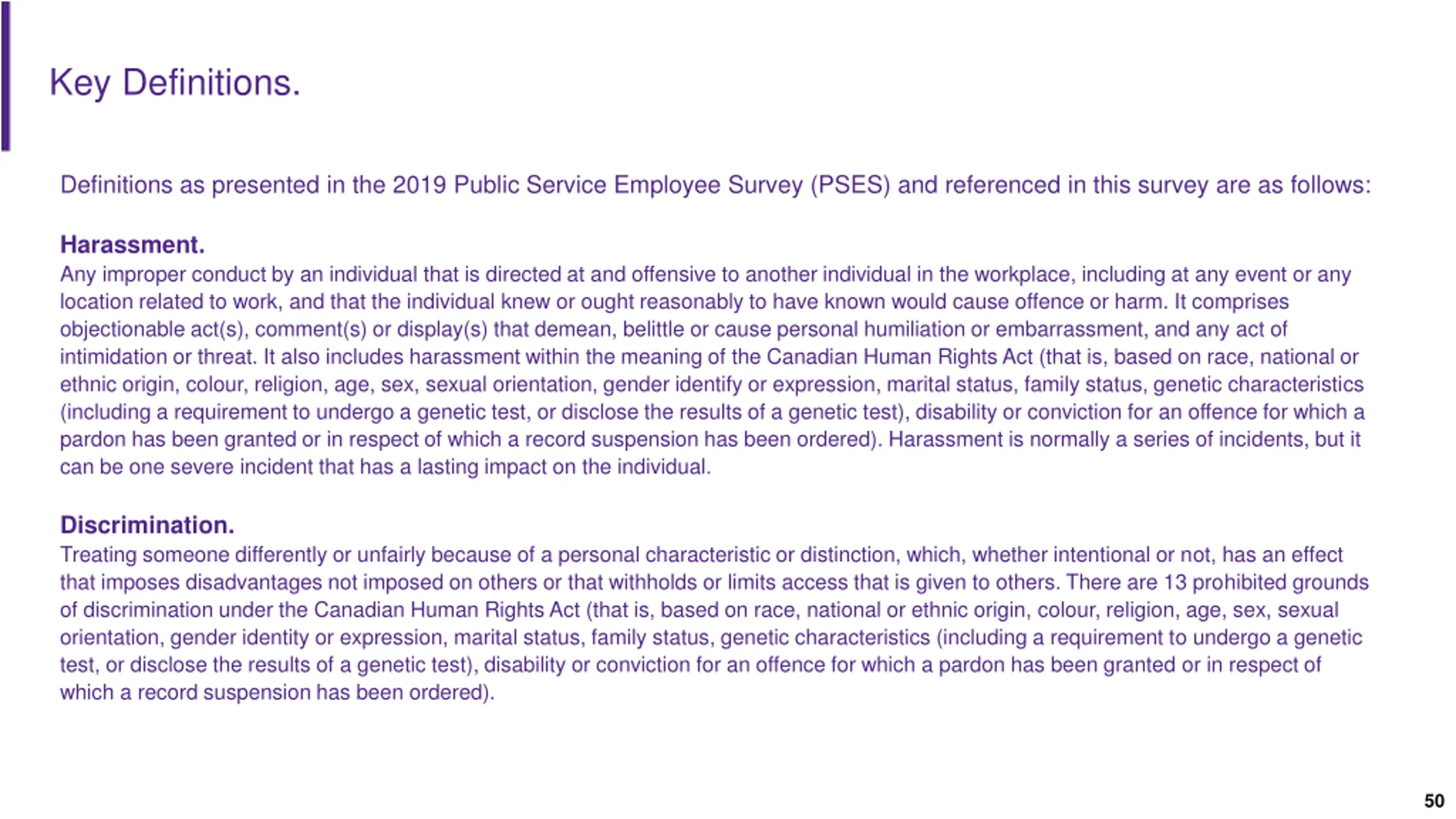 Key Definitions.

Definitions as presented in the 2019 Public Service Employee Survey (PSES) and referenced in this survey are as follows:

Harassment.
Any improper conduct by an individual that is directed at and offensive to another individual in the workplace, including at any event or any location related to work, and that the individual knew or ought reasonably to have known would cause offence or harm. It comprises objectionable act(s), comment(s) or display(s) that demean, belittle or cause personal humiliation or embarrassment, and any act of intimidation or threat. It also includes harassment within the meaning of the Canadian Human Rights Act (that is, based on race, national or ethnic origin, colour, religion, age, sex, sexual orientation, gender identify or expression, marital status, family status, genetic characteristics (including a requirement to undergo a genetic test, or disclose the results of a genetic test), disability or conviction for an offence for which a pardon has been granted or in respect of which a record suspension has been ordered). Harassment is normally a series of incidents, but it can be one severe incident that has a lasting impact on the individual.

Discrimination.
Treating someone differently or unfairly because of a personal characteristic or distinction, which, whether intentional or not, has an effect that imposes disadvantages not imposed on others or that withholds or limits access that is given to others. There are 13 prohibited grounds of discrimination under the Canadian Human Rights Act (that is, based on race, national or ethnic origin, colour, religion, age, sex, sexual orientation, gender identity or expression, marital status, family status, genetic characteristics (including a requirement to undergo a genetic test, or disclose the results of a genetic test), disability or conviction for an offence for which a pardon has been granted or in respect of which a record suspension has been ordered).

50